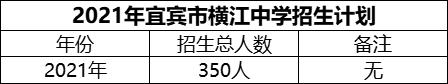 2021年宜宾市横江中学招生计划

| 年份 | 招生总人数 | 备注 |
|---|---|---|
| 2021年 | 350人 | 无 |